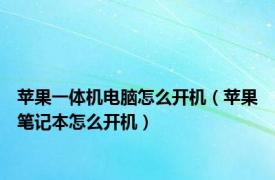 苹果一体机电脑怎么开机（苹果笔记本怎么开机）